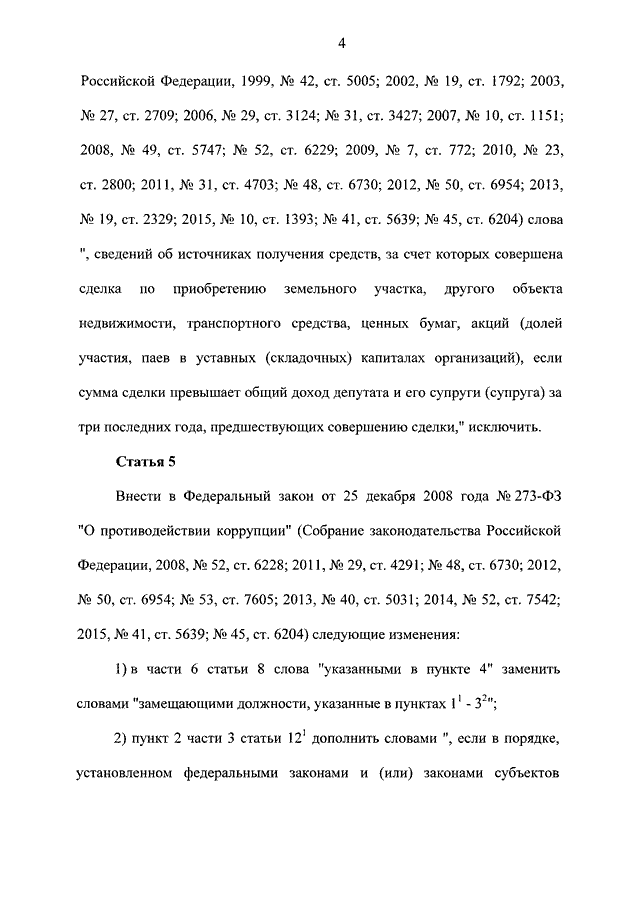 4

Российской Федерации, 1999, № 42, ст. 5005; 2002, № 19, ст. 1792; 2003, № 27, ст. 2709; 2006, № 29, ст. 3124; № 31, ст. 3427; 2007, № 10, ст. 1151; 2008, № 49, ст. 5747; № 52, ст. 6229; 2009, № 7, ст. 772; 2010, № 23, ст. 2800; 2011, № 31, ст. 4703; № 48, ст. 6730; 2012, № 50, ст. 6954; 2013, № 19, ст. 2329; 2015, № 10, ст. 1393; № 41, ст. 5639; № 45, ст. 6204) слова ", сведений об источниках получения средств, за счет которых совершена сделка по приобретению земельного участка, другого объекта недвижимости, транспортного средства, ценных бумаг, акций (долей участия, паев в уставных (складочных) капиталах организаций), если сумма сделки превышает общий доход депутата и его супруги (супруга) за три последних года, предшествующих совершению сделки," исключить.

Статья 5

Внести в Федеральный закон от 25 декабря 2008 года № 273-ФЗ "О противодействии коррупции" (Собрание законодательства Российской Федерации, 2008, № 52, ст. 6228; 2011, № 29, ст. 4291; № 48, ст. 6730; 2012, № 50, ст. 6954; № 53, ст. 7605; 2013, № 40, ст. 5031; 2014, № 52, ст. 7542; 2015, № 41, ст. 5639; № 45, ст. 6204) следующие изменения:

1) в части 6 статьи 8 слова "указанными в пункте 4" заменить словами "замещающими должности, указанные в пунктах $1^1$ - $3^2$";

2) пункт 2 части 3 статьи $12^1$ дополнить словами ", если в порядке, установленном федеральными законами и (или) законами субъектов